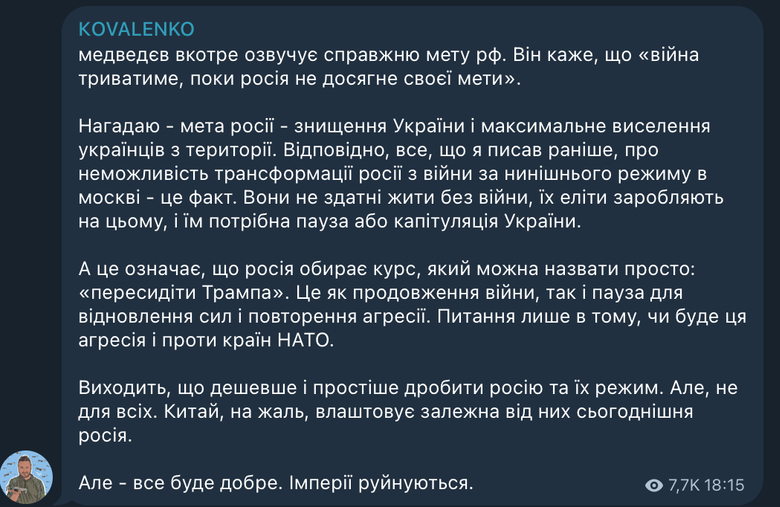 KOVALENKO
медведєв вкотре озвучує справжню мету рф. Він каже, що «війна триватиме, поки росія не досягне своєї мети».

Нагадаю - мета росії - знищення України і максимальне виселення українців з території. Відповідно, все, що я писав раніше, про неможливість трансформації росії з війни за нинішнього режиму в москві - це факт. Вони не здатні жити без війни, їх еліти заробляють на цьому, і їм потрібна пауза або капітуляція України.

А це означає, що росія обирає курс, який можна назвати просто: «пересидіти Трампа». Це як продовження війни, так і пауза для відновлення сил і повторення агресії. Питання лише в тому, чи буде ця агресія і проти країн НАТО.

Виходить, що дешевше і простіше дробити росію та їх режим. Але, не для всіх. Китай, на жаль, влаштовує залежна від них сьогоднішня росія.

Але - все буде добре. Імперії руйнуються.

7,7K 18:15